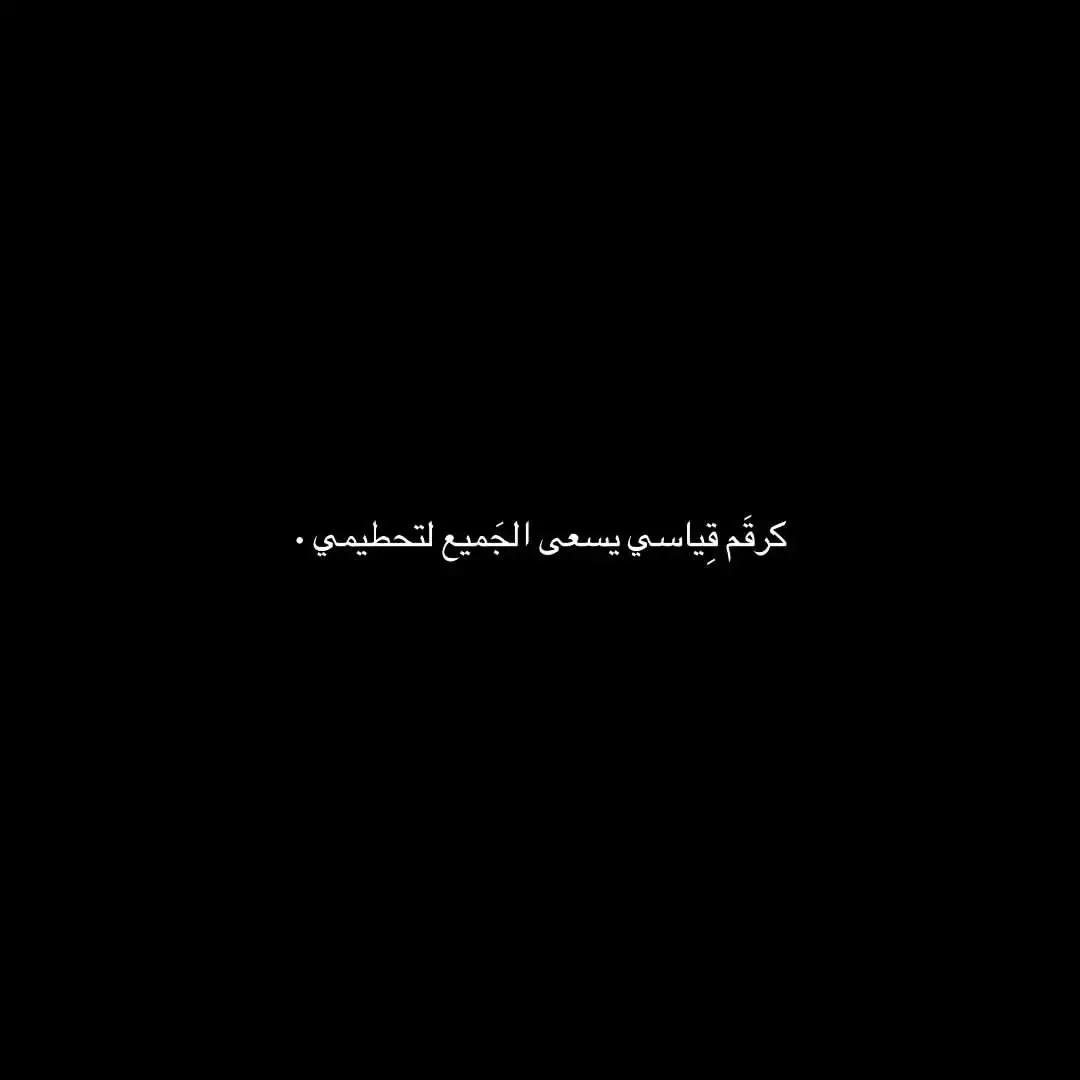 كرقَم قِياسي يسعى الجَميع لتحطيمي .